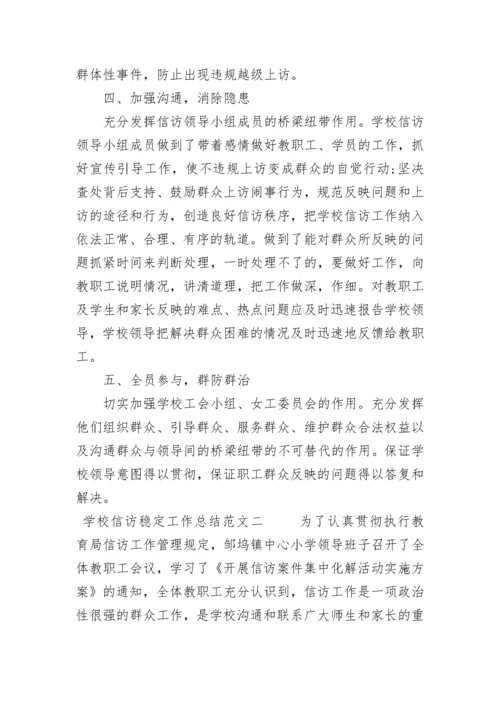 群体性事件，防止出现违规越级上访。

四、加强沟通，消除隐患

充分发挥信访领导小组成员的桥梁纽带作用。学校信访领导小组成员做到了带着感情做好教职工、学员的工作，抓好宣传引导工作，使不违规上访变成群众的自觉行动;坚决查处背后支持、鼓励群众上访闹事行为，规范反映问题和上访的途径和行为，创造良好信访秩序，把学校信访工作纳入依法正常、合理、有序的轨道。做到了能对群众所反映的问题抓紧时间来判断处理，一时处理不了的，要做好工作，向教职工说明情况，讲清道理，把工作做深，作细。对教职工及学生和家长反映的难点、热点问题应及时迅速报告学校领导，学校领导把解决群众困难的情况及时迅速地反馈给教职工。

五、全员参与，群防群治

切实加强学校工会小组、女工委员会的作用。充分发挥他们组织群众、引导群众、服务群众、维护群众合法权益以及沟通群众与领导间的桥梁纽带的不可替代的作用。保证学校领导意图得以贯彻，保证职工群众反映的问题得以答复和解决。

学校信访稳定工作总结范文二　　为了认真贯彻执行教育局信访工作管理规定，邹坞镇中心小学领导班子召开了全体教职工会议，学习了《开展信访案件集中化解活动实施方案》的通知，全体教职工充分认识到，信访工作是一项政治性很强的群众工作，是学校沟通和联系广大师生和家长的重